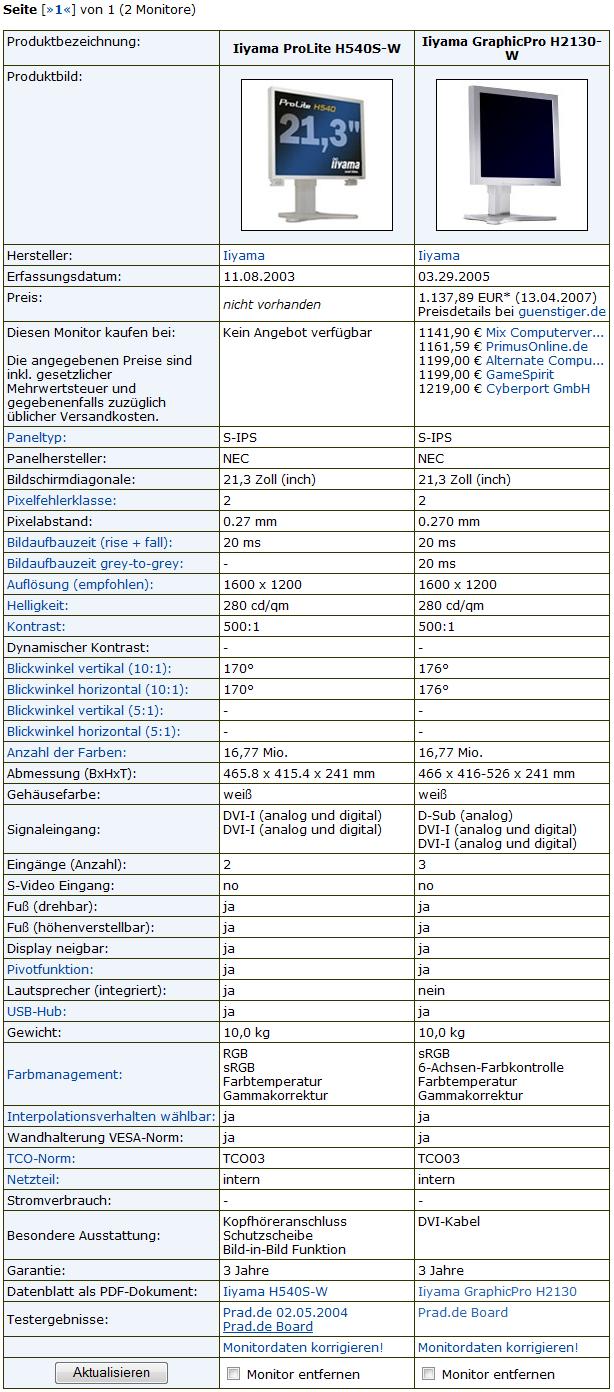 Seite [»1«] von 1 (2 Monitore)

| Produktbezeichnung: | Iiyama ProLite H540S-W | Iiyama GraphicPro H2130-W |
|---|---|---|
| Produktbild: | ProLite H540 21,3" iiyama | |
| Hersteller: | Iiyama | Iiyama |
| Erfassungsdatum: | 11.08.2003 | 03.29.2005 |
| Preis: | nicht vorhanden | 1.137,89 EUR* (13.04.2007) Preisdetails bei guenstiger.de |
| Diesen Monitor kaufen bei: Die angegebenen Preise sind inkl. gesetzlicher Mehrwertsteuer und gegebenenfalls zuzüglich üblicher Versandkosten. | Kein Angebot verfügbar | 1141,90 € Mix Computerver... 1161,59 € PrimusOnline.de 1199,00 € Alternate Compu... 1199,00 € GameSpirit 1219,00 € Cyberport GmbH |
| Paneltyp: | S-IPS | S-IPS |
| Panelhersteller: | NEC | NEC |
| Bildschirmdiagonale: | 21,3 Zoll (inch) | 21,3 Zoll (inch) |
| Pixelfehlerklasse: | 2 | 2 |
| Pixelabstand: | 0.27 mm | 0.270 mm |
| Bildaufbauzeit (rise + fall): | 20 ms | 20 ms |
| Bildaufbauzeit grey-to-grey: | - | 20 ms |
| Auflösung (empfohlen): | 1600 x 1200 | 1600 x 1200 |
| Helligkeit: | 280 cd/qm | 280 cd/qm |
| Kontrast: | 500:1 | 500:1 |
| Dynamischer Kontrast: | - | - |
| Blickwinkel vertikal (10:1): | 170° | 176° |
| Blickwinkel horizontal (10:1): | 170° | 176° |
| Blickwinkel vertikal (5:1): | - | - |
| Blickwinkel horizontal (5:1): | - | - |
| Anzahl der Farben: | 16,77 Mio. | 16,77 Mio. |
| Abmessung (BxHxT): | 465.8 x 415.4 x 241 mm | 466 x 416-526 x 241 mm |
| Gehäusefarbe: | weiß | weiß |
| Signaleingang: | DVI-I (analog und digital) DVI-I (analog und digital) | D-Sub (analog) DVI-I (analog und digital) DVI-I (analog und digital) |
| Eingänge (Anzahl): | 2 | 3 |
| S-Video Eingang: | no | no |
| Fuß (drehbar): | ja | ja |
| Fuß (höhenverstellbar): | ja | ja |
| Display neigbar: | ja | ja |
| Pivotfunktion: | ja | ja |
| Lautsprecher (integriert): | ja | nein |
| USB-Hub: | ja | ja |
| Gewicht: | 10,0 kg | 10,0 kg |
| Farbmanagement: | RGB sRGB Farbtemperatur Gammakorrektur | sRGB 6-Achsen-Farbkontrolle Farbtemperatur Gammakorrektur |
| Interpolationsverhalten wählbar: | ja | ja |
| Wandhalterung VESA-Norm: | ja | ja |
| TCO-Norm: | TCO03 | TCO03 |
| Netzteil: | intern | intern |
| Stromverbrauch: | - | - |
| Besondere Ausstattung: | Kopfhöreranschluss Schutzscheibe Bild-in-Bild Funktion | DVI-Kabel |
| Garantie: | 3 Jahre | 3 Jahre |
| Datenblatt als PDF-Dokument: | Iiyama H540S-W | Iiyama GraphicPro H2130 |
| Testergebnisse: | Prad.de 02.05.2004 Prad.de Board | Prad.de Board |
| | Monitordaten korrigieren! | Monitordaten korrigieren! |
| Aktualisieren | Monitor entfernen | Monitor entfernen |